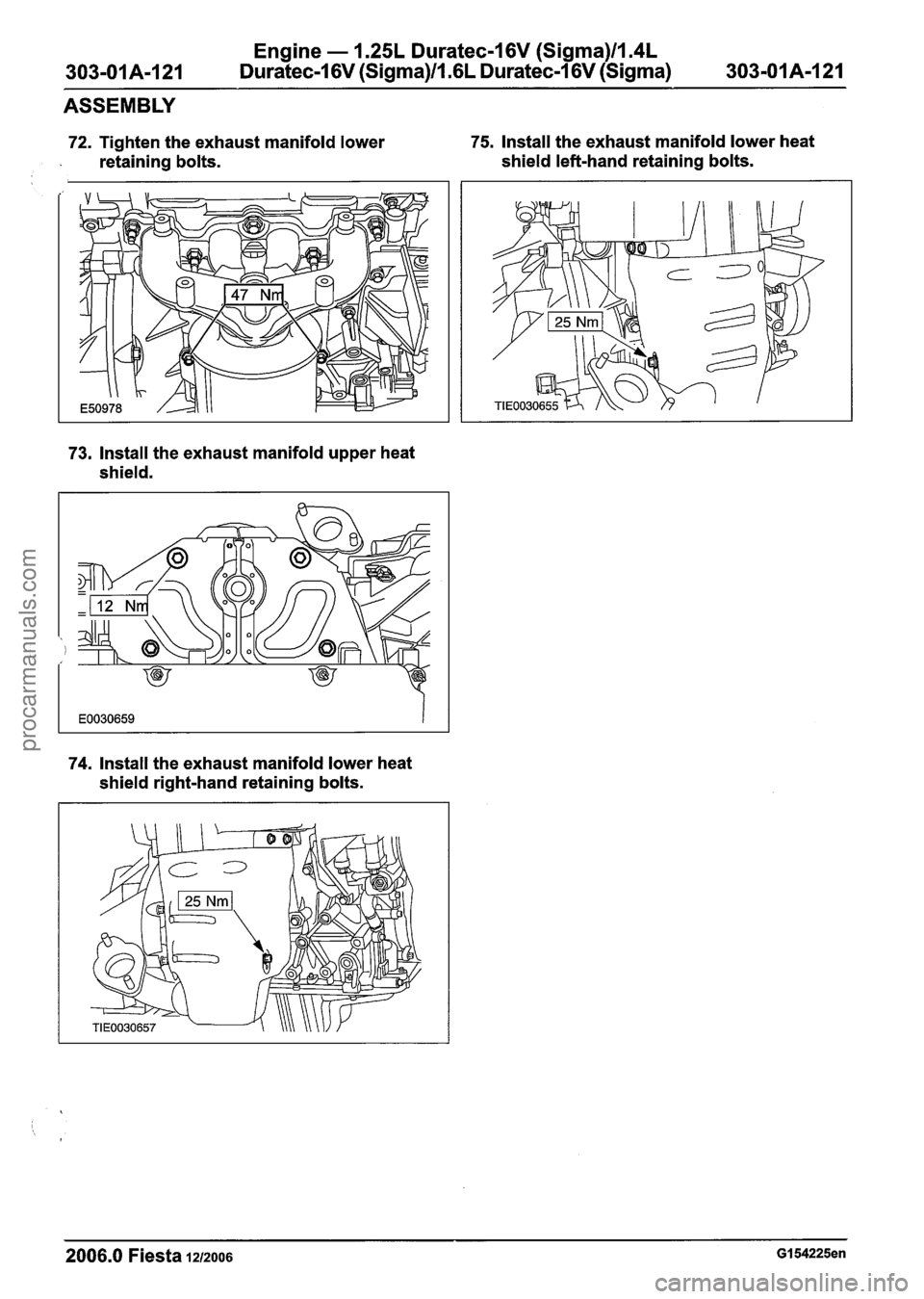 303-01A-121 Engine — 1.25L Duratec-16V (Sigma)/1.4L Duratec-16V (Sigma)/1.6L Duratec-16V (Sigma) 303-01A-121

ASSEMBLY

72. Tighten the exhaust manifold lower retaining bolts.

47 Nm

E50978

73. Install the exhaust manifold upper heat shield.

12 Nm

E0030659

74. Install the exhaust manifold lower heat shield right-hand retaining bolts.

25 Nm

TIE0030657

75. Install the exhaust manifold lower heat shield left-hand retaining bolts.

25 Nm

TIE0030655

2006.0 Fiesta 12/2006 G154225en

procarmanuals.com

carmanualsonline.info